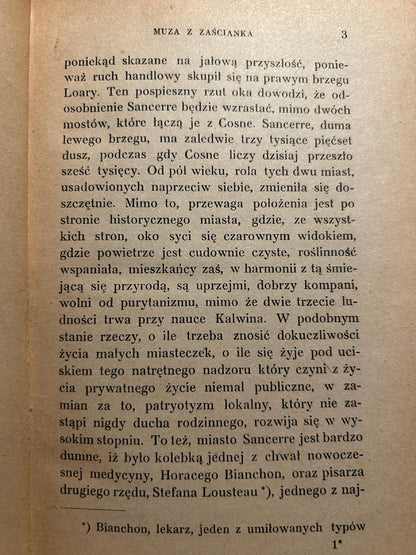 MUZA Z ZAŚCIANKA 3

poniekąd skazane na jałową przyszłość, ponieważ ruch handlowy skupił się na prawym brzegu Loary. Ten pospieszny rzut oka dowodzi, że odosobnienie Sancerre będzie wzrastać, mimo dwóch mostów, które łączą je z Cosne. Sancerre, duma lewego brzegu, ma zaledwie trzy tysiące pięćset dusz, podczas gdy Cosne liczy dzisiaj przeszło sześć tysięcy. Od pół wieku, rola tych dwu miast, usadowionych naprzeciw siebie, zmieniła się doszczętnie. Mimo to, przewaga położenia jest po stronie historycznego miasta, gdzie, ze wszystkich stron, oko syci się czarownym widokiem, gdzie powietrze jest cudownie czyste, roślinność wspaniała, mieszkańcy zaś, w harmonii z tą śmiejącą się przyrodą, są uprzejmi, dobrzy kompani, wolni od purytanizmu, mimo że dwie trzecie ludności trwa przy nauce Kalwina. W podobnym stanie rzeczy, o ile trzeba znosić dokuczliwości życia małych miasteczek, o ile się żyje pod uciskiem tego natrętnego nadzoru który czyni z życia prywatnego życie niemal publiczne, w zamian za to, patryotyzm lokalny, który nie zastąpi nigdy ducha rodzinnego, rozwija się w wysokim stopniu. To też, miasto Sancerre jest bardzo dumne, iż było kolebką jednej z chwał nowoczesnej medycyny, Horacego Bianchon, oraz pisarza drugiego rzędu, Stefana Lousteau *), jednego z naj-

*) Bianchon, lekarz, jeden z umiłowanych typów

1*